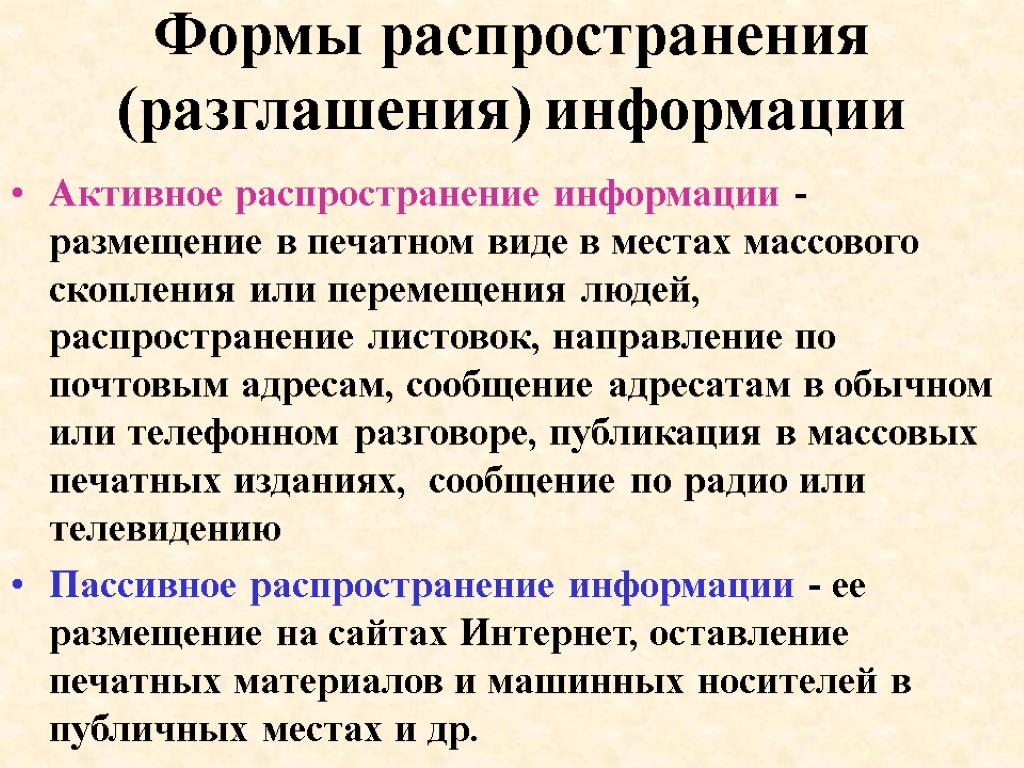 Формы распространения (разглашения) информации

• Активное распространение информации - размещение в печатном виде в местах массового скопления или перемещения людей, распространение листовок, направление по почтовым адресам, сообщение адресатам в обычном или телефонном разговоре, публикация в массовых печатных изданиях, сообщение по радио или телевидению

• Пассивное распространение информации - ее размещение на сайтах Интернет, оставление печатных материалов и машинных носителей в публичных местах и др.